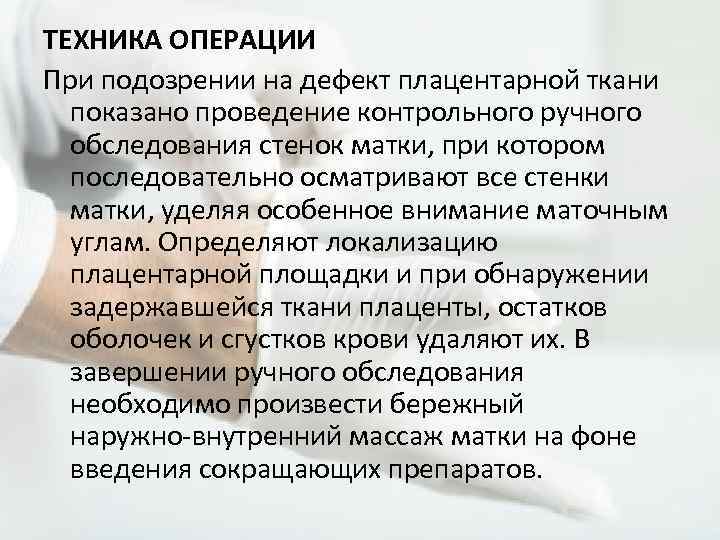 ТЕХНИКА ОПЕРАЦИИ

При подозрении на дефект плацентарной ткани показано проведение контрольного ручного обследования стенок матки, при котором последовательно осматривают все стенки матки, уделяя особенное внимание маточным углам. Определяют локализацию плацентарной площадки и при обнаружении задержавшейся ткани плаценты, остатков оболочек и сгустков крови удаляют их. В завершении ручного обследования необходимо произвести бережный наружно-внутренний массаж матки на фоне введения сокращающих препаратов.